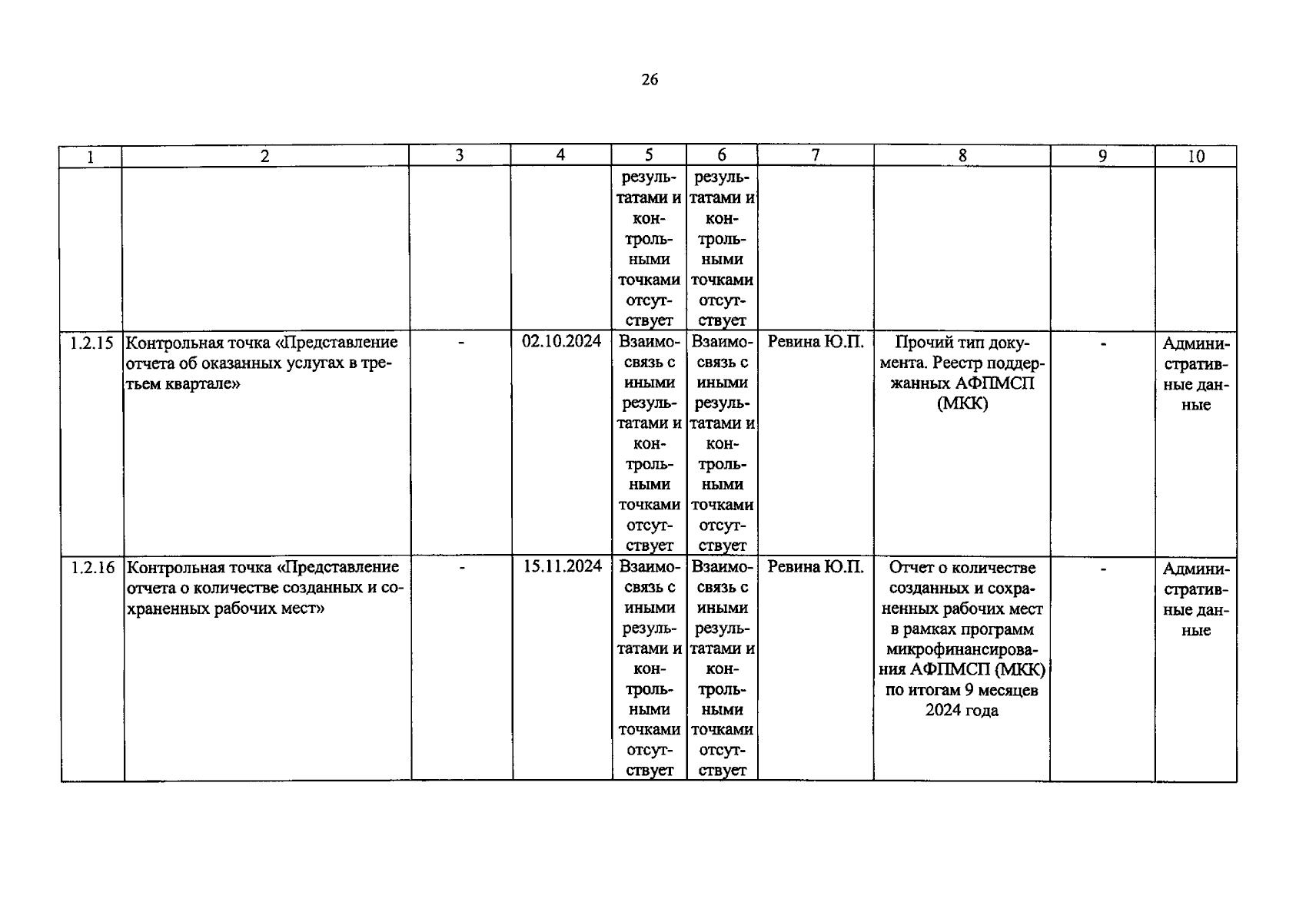 26

| 1 | 2 | 3 | 4 | 5 | 6 | 7 | 8 | 9 | 10 |
|---|---|---|---|---|---|---|---|---|---|
|  |  |  |  | результатами и контрольными точками отсутствует | результатами и контрольными точками отсутствует |  |  |  |  |
| 1.2.15 | Контрольная точка «Представление отчета об оказанных услугах в третьем квартале» | - | 02.10.2024 | Взаимосвязь с иными результатами и контрольными точками отсутствует | Взаимосвязь с иными результатами и контрольными точками отсутствует | Ревина Ю.П. | Прочий тип документа. Реестр поддержанных АФПМСП (МКК) | - | Административные данные |
| 1.2.16 | Контрольная точка «Представление отчета о количестве созданных и сохраненных рабочих мест» | - | 15.11.2024 | Взаимосвязь с иными результатами и контрольными точками отсутствует | Взаимосвязь с иными результатами и контрольными точками отсутствует | Ревина Ю.П. | Отчет о количестве созданных и сохраненных рабочих мест в рамках программ микрофинансирования АФПМСП (МКК) по итогам 9 месяцев 2024 года | - | Административные данные |